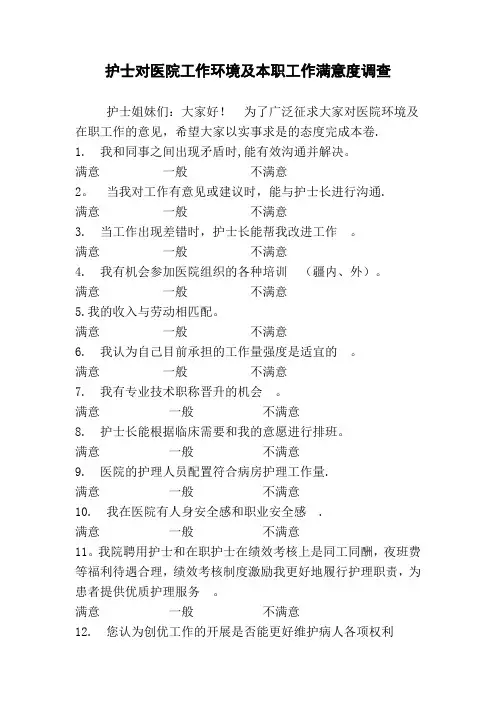 护士对医院工作环境及本职工作满意度调查

护士姐妹们：大家好！　为了广泛征求大家对医院环境及在职工作的意见，希望大家以实事求是的态度完成本卷.

1.　我和同事之间出现矛盾时,能有效沟通并解决。
满意　　一般　　不满意

2。　当我对工作有意见或建议时，能与护士长进行沟通.
满意　　一般　　不满意

3.　当工作出现差错时，护士长能帮我改进工作　。
满意　　一般　　不满意

4.　我有机会参加医院组织的各种培训　（疆内、外）。
满意　　一般　　不满意

5.我的收入与劳动相匹配。
满意　　一般　　不满意

6.　我认为自己目前承担的工作量强度是适宜的　。
满意　　一般　　不满意

7.　我有专业技术职称晋升的机会　。
满意　　一般　　不满意

8.　护士长能根据临床需要和我的意愿进行排班。
满意　　一般　　不满意

9.　医院的护理人员配置符合病房护理工作量.
满意　　一般　　不满意

10.　我在医院有人身安全感和职业安全感　.
满意　　一般　　不满意

11。我院聘用护士和在职护士在绩效考核上是同工同酬，夜班费等福利待遇合理，绩效考核制度激励我更好地履行护理职责，为患者提供优质护理服务　。
满意　　一般　　不满意

12.　您认为创优工作的开展是否能更好维护病人各项权利